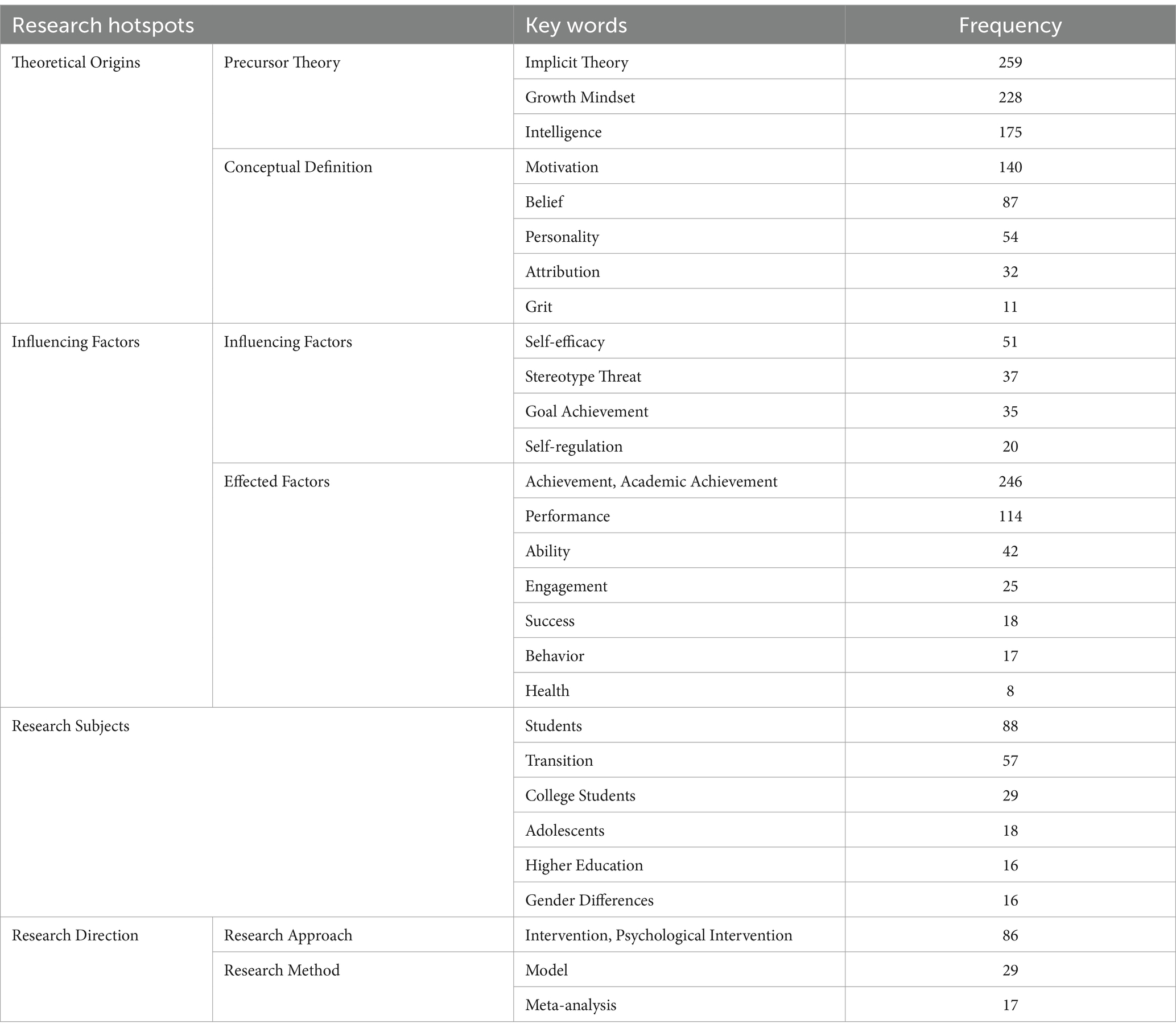 | Research hotspots | | Key words | Frequency |
|---|---|---|---|
| Theoretical Origins | Precursor Theory | Implicit Theory | 259 |
| | | Growth Mindset | 228 |
| | | Intelligence | 175 |
| | Conceptual Definition | Motivation | 140 |
| | | Belief | 87 |
| | | Personality | 54 |
| | | Attribution | 32 |
| | | Grit | 11 |
| Influencing Factors | Influencing Factors | Self-efficacy | 51 |
| | | Stereotype Threat | 37 |
| | | Goal Achievement | 35 |
| | | Self-regulation | 20 |
| | Effected Factors | Achievement, Academic Achievement | 246 |
| | | Performance | 114 |
| | | Ability | 42 |
| | | Engagement | 25 |
| | | Success | 18 |
| | | Behavior | 17 |
| | | Health | 8 |
| Research Subjects | | Students | 88 |
| | | Transition | 57 |
| | | College Students | 29 |
| | | Adolescents | 18 |
| | | Higher Education | 16 |
| | | Gender Differences | 16 |
| Research Direction | Research Approach | Intervention, Psychological Intervention | 86 |
| | Research Method | Model | 29 |
| | | Meta-analysis | 17 |